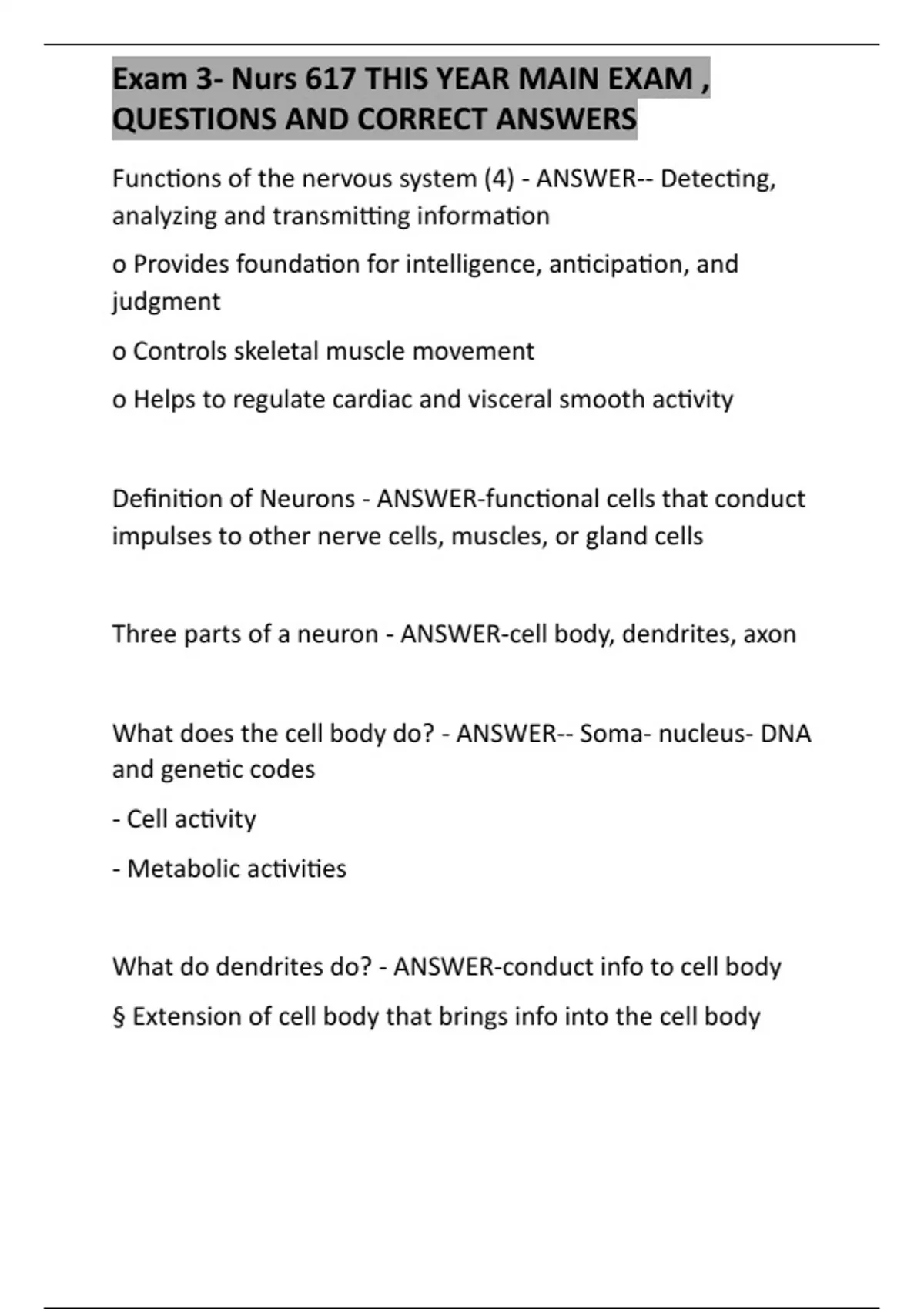 Exam 3- Nurs 617 THIS YEAR MAIN EXAM , QUESTIONS AND CORRECT ANSWERS

Functions of the nervous system (4) - ANSWER-- Detecting, analyzing and transmitting information

o Provides foundation for intelligence, anticipation, and judgment

o Controls skeletal muscle movement

o Helps to regulate cardiac and visceral smooth activity

Definition of Neurons - ANSWER-functional cells that conduct impulses to other nerve cells, muscles, or gland cells

Three parts of a neuron - ANSWER-cell body, dendrites, axon

What does the cell body do? - ANSWER-- Soma- nucleus- DNA and genetic codes

- Cell activity

- Metabolic activities

What do dendrites do? - ANSWER-conduct info to cell body

§ Extension of cell body that brings info into the cell body